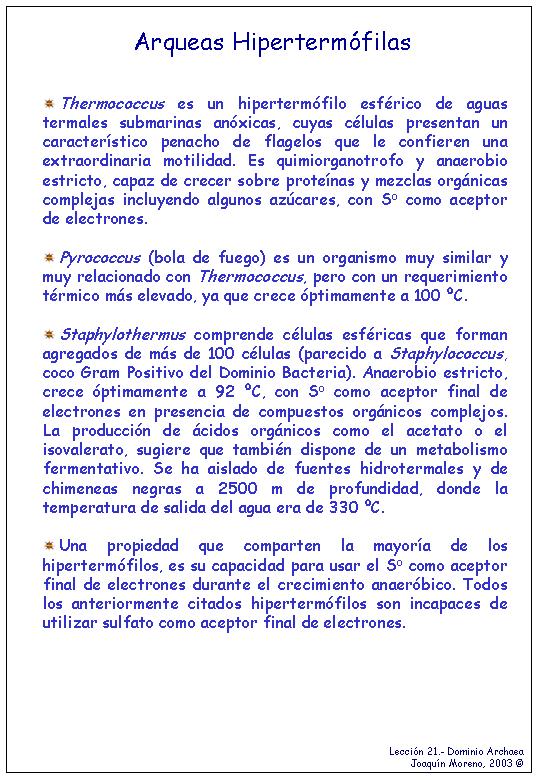 Arqueas Hipertermófilas

Thermococcus es un hipertermófilo esférico de aguas termales submarinas anóxicas, cuyas células presentan un característico penacho de flagelos que le confieren una extraordinaria motilidad. Es quimiorganotrofo y anaerobio estricto, capaz de crecer sobre proteínas y mezclas orgánicas complejas incluyendo algunos azúcares, con $S^o$ como aceptor de electrones.

Pyrococcus (bola de fuego) es un organismo muy similar y muy relacionado con Thermococcus, pero con un requerimiento térmico más elevado, ya que crece óptimamente a 100 ºC.

Staphylothermus comprende células esféricas que forman agregados de más de 100 células (parecido a Staphylococcus, coco Gram Positivo del Dominio Bacteria). Anaerobio estricto, crece óptimamente a 92 ºC, con $S^o$ como aceptor final de electrones en presencia de compuestos orgánicos complejos. La producción de ácidos orgánicos como el acetato o el isovalerato, sugiere que también dispone de un metabolismo fermentativo. Se ha aislado de fuentes hidrotermales y de chimeneas negras a 2500 m de profundidad, donde la temperatura de salida del agua era de 330 ºC.

Una propiedad que comparten la mayoría de los hipertermófilos, es su capacidad para usar el $S^o$ como aceptor final de electrones durante el crecimiento anaeróbico. Todos los anteriormente citados hipertermófilos son incapaces de utilizar sulfato como aceptor final de electrones.

Lección 21.- Dominio Archaea
Joaquín Moreno, 2003 ©